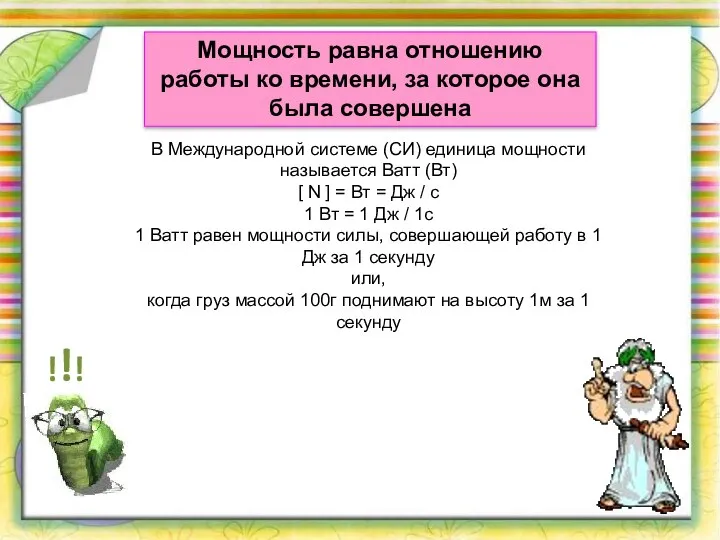 Мощность равна отношению работы ко времени, за которое она была совершена

В Международной системе (СИ) единица мощности называется Ватт (Вт)
[ N ] = Вт = Дж / с
1 Вт = 1 Дж / 1с
1 Ватт равен мощности силы, совершающей работу в 1 Дж за 1 секунду
или,
когда груз массой 100г поднимают на высоту 1м за 1 секунду

!!!